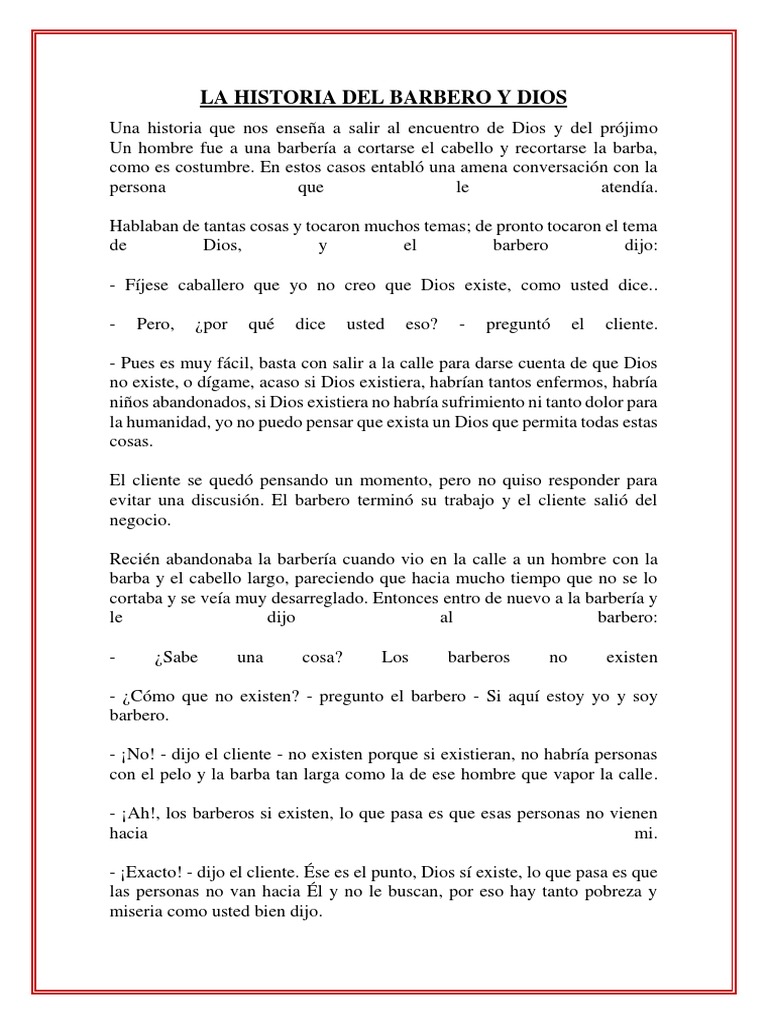 LA HISTORIA DEL BARBERO Y DIOS

Una historia que nos enseña a salir al encuentro de Dios y del prójimo Un hombre fue a una barbería a cortarse el cabello y recortarse la barba, como es costumbre. En estos casos entabló una amena conversación con la persona que le atendía.

Hablaban de tantas cosas y tocaron muchos temas; de pronto tocaron el tema de Dios, y el barbero dijo:

- Fíjese caballero que yo no creo que Dios existe, como usted dice..

- Pero, ¿por qué dice usted eso? - preguntó el cliente.

- Pues es muy fácil, basta con salir a la calle para darse cuenta de que Dios no existe, o dígame, acaso si Dios existiera, habrían tantos enfermos, habría niños abandonados, si Dios existiera no habría sufrimiento ni tanto dolor para la humanidad, yo no puedo pensar que exista un Dios que permita todas estas cosas.

El cliente se quedó pensando un momento, pero no quiso responder para evitar una discusión. El barbero terminó su trabajo y el cliente salió del negocio.

Recién abandonaba la barbería cuando vio en la calle a un hombre con la barba y el cabello largo, pareciendo que hacia mucho tiempo que no se lo cortaba y se veía muy desarreglado. Entonces entro de nuevo a la barbería y le dijo al barbero:

- ¿Sabe una cosa? Los barberos no existen

- ¿Cómo que no existen? - pregunto el barbero - Si aquí estoy yo y soy barbero.

- ¡No! - dijo el cliente - no existen porque si existieran, no habría personas con el pelo y la barba tan larga como la de ese hombre que vapor la calle.

- ¡Ah!, los barberos si existen, lo que pasa es que esas personas no vienen hacia mi.

- ¡Exacto! - dijo el cliente. Ése es el punto, Dios sí existe, lo que pasa es que las personas no van hacia Él y no le buscan, por eso hay tanto pobreza y miseria como usted bien dijo.